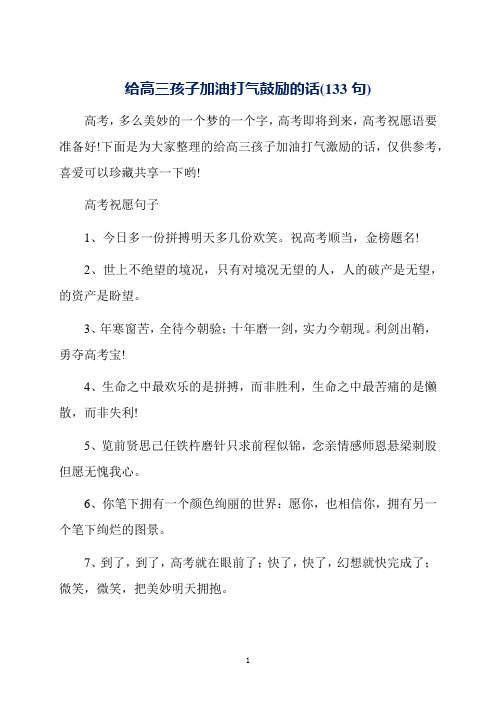 给高三孩子加油打气鼓励的话(133 句)

高考，多么美妙的一个梦的一个字，高考即将到来，高考祝愿语要准备好!下面是为大家整理的给高三孩子加油打气激励的话，仅供参考，喜爱可以珍藏共享一下哟!

高考祝愿句子

1、今日多一份拼搏明天多几份欢笑。祝高考顺当，金榜题名!

2、世上不绝望的境况，只有对境况无望的人，人的破产是无望，的资产是盼望。

3、年寒窗苦，全待今朝验；十年磨一剑，实力今朝现。利剑出鞘，勇夺高考宝!

4、生命之中最欢乐的是拼搏，而非胜利，生命之中最苦痛的是懒散，而非失利!

5、览前贤思己任铁杵磨针只求前程似锦，念亲情感师恩悬梁刺股但愿无愧我心。

6、你笔下拥有一个颜色绚丽的世界：愿你，也相信你，拥有另一个笔下绚烂的图景。

7、到了，到了，高考就在眼前了；快了，快了，幻想就快完成了；微笑，微笑，把美妙明天拥抱。

1